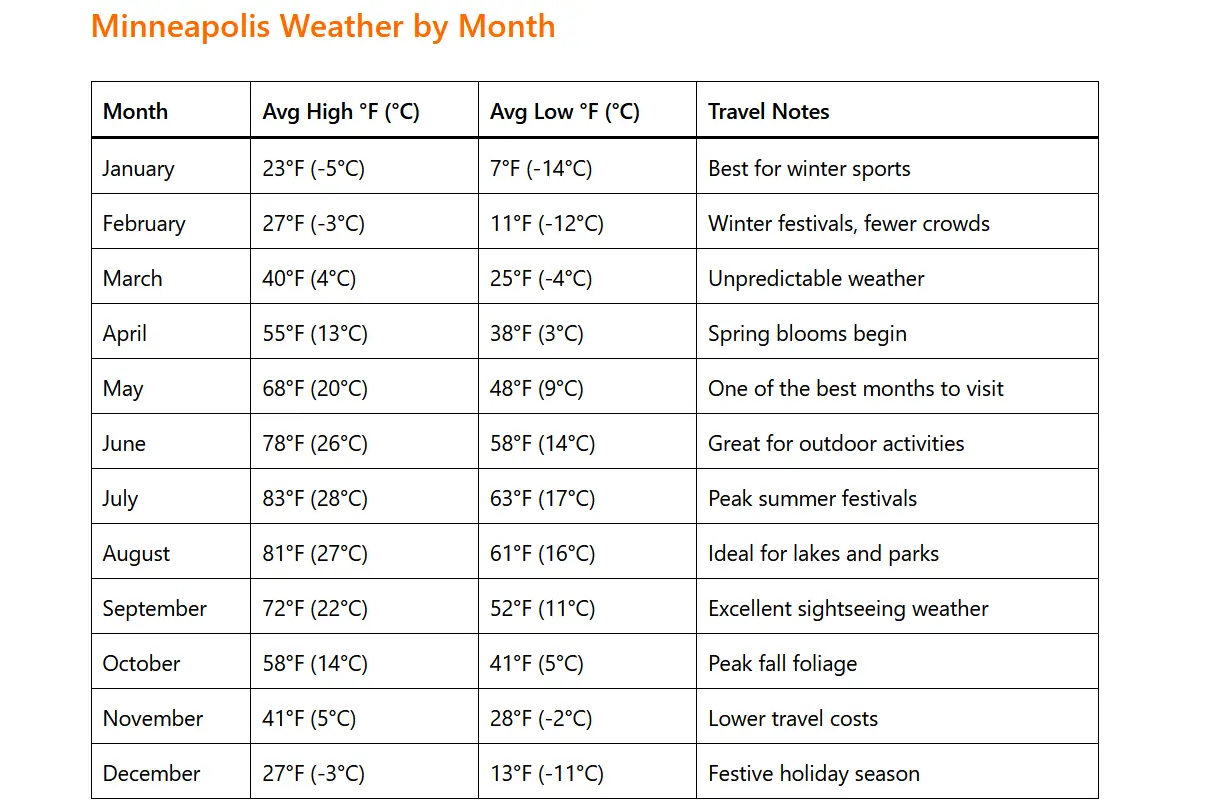 Minneapolis Weather by Month

| Month | Avg High °F (°C) | Avg Low °F (°C) | Travel Notes |
|---|---|---|---|
| January | 23°F (-5°C) | 7°F (-14°C) | Best for winter sports |
| February | 27°F (-3°C) | 11°F (-12°C) | Winter festivals, fewer crowds |
| March | 40°F (4°C) | 25°F (-4°C) | Unpredictable weather |
| April | 55°F (13°C) | 38°F (3°C) | Spring blooms begin |
| May | 68°F (20°C) | 48°F (9°C) | One of the best months to visit |
| June | 78°F (26°C) | 58°F (14°C) | Great for outdoor activities |
| July | 83°F (28°C) | 63°F (17°C) | Peak summer festivals |
| August | 81°F (27°C) | 61°F (16°C) | Ideal for lakes and parks |
| September | 72°F (22°C) | 52°F (11°C) | Excellent sightseeing weather |
| October | 58°F (14°C) | 41°F (5°C) | Peak fall foliage |
| November | 41°F (5°C) | 28°F (-2°C) | Lower travel costs |
| December | 27°F (-3°C) | 13°F (-11°C) | Festive holiday season |